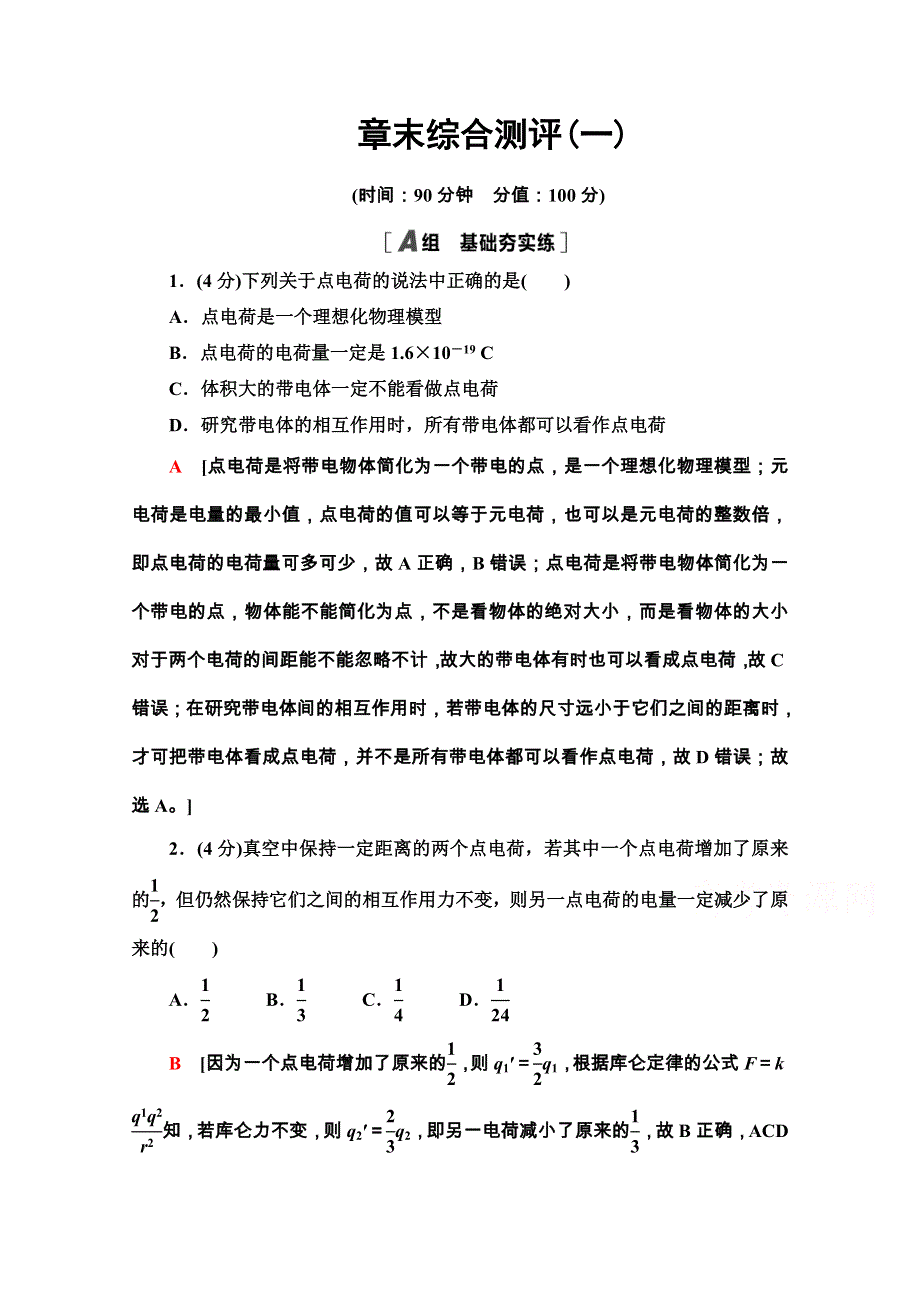 章末综合测评(一)

(时间：90 分钟　分值：100 分)

[A组　基础夯实练]

1．(4 分)下列关于点电荷的说法中正确的是(　　)

A．点电荷是一个理想化物理模型

B．点电荷的电荷量一定是 $1.6\times10^{-19}$ C

C．体积大的带电体一定不能看做点电荷

D．研究带电体的相互作用时，所有带电体都可以看作点电荷

A　[点电荷是将带电物体简化为一个带电的点，是一个理想化物理模型；元电荷是电量的最小值，点电荷的值可以等于元电荷，也可以是元电荷的整数倍，即点电荷的电荷量可多可少，故 A 正确，B 错误；点电荷是将带电物体简化为一个带电的点，物体能不能简化为点，不是看物体的绝对大小，而是看物体的大小对于两个电荷的间距能不能忽略不计，故大的带电体有时也可以看成点电荷，故 C 错误；在研究带电体间的相互作用时，若带电体的尺寸远小于它们之间的距离时，才可把带电体看成点电荷，并不是所有带电体都可以看作点电荷，故 D 错误；故选 A。]

2．(4 分)真空中保持一定距离的两个点电荷，若其中一个点电荷增加了原来的$\frac{1}{2}$，但仍然保持它们之间的相互作用力不变，则另一点电荷的电量一定减少了原来的(　　)

A．$\frac{1}{2}$　　B．$\frac{1}{3}$　　C．$\frac{1}{4}$　　D．$\frac{1}{24}$

B　[因为一个点电荷增加了原来的$\frac{1}{2}$，则 $q_1'=\frac{3}{2}q_1$，根据库仑定律的公式 $F=k\frac{q^1q^2}{r^2}$知，若库仑力不变，则 $q_2'=\frac{2}{3}q_2$，即另一电荷减小了原来的$\frac{1}{3}$，故 B 正确，ACD